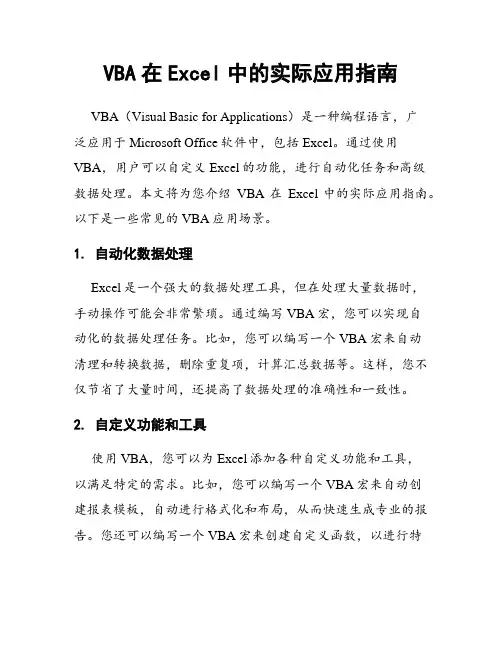 VBA 在 Excel 中的实际应用指南

VBA（Visual Basic for Applications）是一种编程语言，广泛应用于 Microsoft Office 软件中，包括 Excel。通过使用 VBA，用户可以自定义 Excel 的功能，进行自动化任务和高级数据处理。本文将为您介绍 VBA 在 Excel 中的实际应用指南。以下是一些常见的 VBA 应用场景。

1. 自动化数据处理

Excel 是一个强大的数据处理工具，但在处理大量数据时，手动操作可能会非常繁琐。通过编写 VBA 宏，您可以实现自动化的数据处理任务。比如，您可以编写一个 VBA 宏来自动清理和转换数据，删除重复项，计算汇总数据等。这样，您不仅节省了大量时间，还提高了数据处理的准确性和一致性。

2. 自定义功能和工具

使用 VBA，您可以为 Excel 添加各种自定义功能和工具，以满足特定的需求。比如，您可以编写一个 VBA 宏来自动创建报表模板，自动进行格式化和布局，从而快速生成专业的报告。您还可以编写一个 VBA 宏来创建自定义函数，以进行特